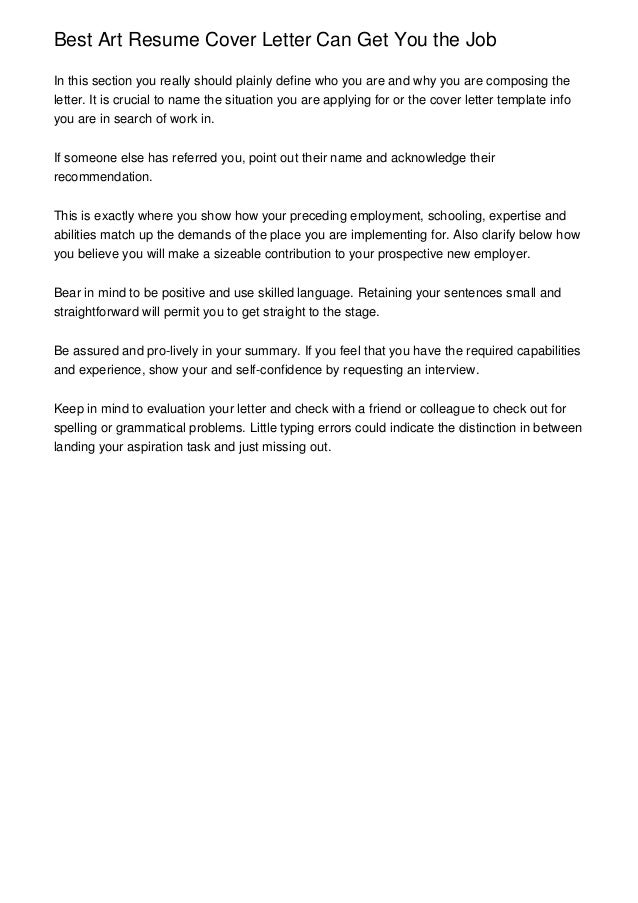 Best Art Resume Cover Letter Can Get You the Job

In this section you really should plainly define who you are and why you are composing the letter. It is crucial to name the situation you are applying for or the cover letter template info you are in search of work in.

If someone else has referred you, point out their name and acknowledge their recommendation.

This is exactly where you show how your preceding employment, schooling, expertise and abilities match up the demands of the place you are implementing for. Also clarify below how you believe you will make a sizeable contribution to your prospective new employer.

Bear in mind to be positive and use skilled language. Retaining your sentences small and straightforward will permit you to get straight to the stage.

Be assured and pro-lively in your summary. If you feel that you have the required capabilities and experience, show your and self-confidence by requesting an interview.

Keep in mind to evaluation your letter and check with a friend or colleague to check out for spelling or grammatical problems. Little typing errors could indicate the distinction in between landing your aspiration task and just missing out.